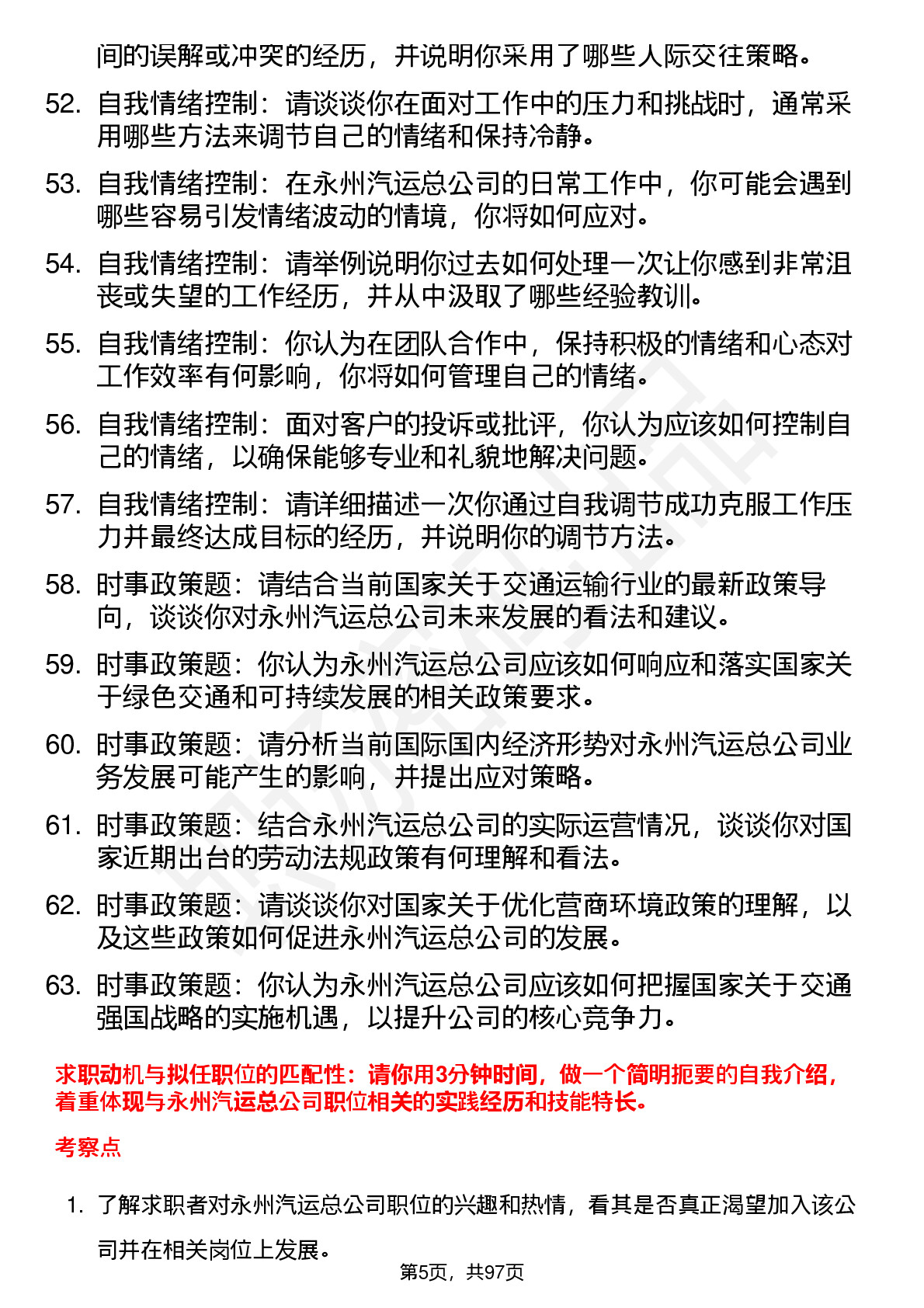 间的误解或冲突的经历，并说明你采用了哪些人际交往策略。

52. 自我情绪控制：请谈谈你在面对工作中的压力和挑战时，通常采用哪些方法来调节自己的情绪和保持冷静。

53. 自我情绪控制：在永州汽运总公司的日常工作中，你可能会遇到哪些容易引发情绪波动的情境，你将如何应对。

54. 自我情绪控制：请举例说明你过去如何处理一次让你感到非常沮丧或失望的工作经历，并从中汲取了哪些经验教训。

55. 自我情绪控制：你认为在团队合作中，保持积极的情绪和心态对工作效率有何影响，你将如何管理自己的情绪。

56. 自我情绪控制：面对客户的投诉或批评，你认为应该如何控制自己的情绪，以确保能够专业和礼貌地解决问题。

57. 自我情绪控制：请详细描述一次你通过自我调节成功克服工作压力并最终达成目标的经历，并说明你的调节方法。

58. 时事政策题：请结合当前国家关于交通运输行业的最新政策导向，谈谈你对永州汽运总公司未来发展的看法和建议。

59. 时事政策题：你认为永州汽运总公司应该如何响应和落实国家关于绿色交通和可持续发展的相关政策要求。

60. 时事政策题：请分析当前国际国内经济形势对永州汽运总公司业务发展可能产生的影响，并提出应对策略。

61. 时事政策题：结合永州汽运总公司的实际运营情况，谈谈你对国家近期出台的劳动法规政策有何理解和看法。

62. 时事政策题：请谈谈你对国家关于优化营商环境政策的理解，以及这些政策如何促进永州汽运总公司的发展。

63. 时事政策题：你认为永州汽运总公司应该如何把握国家关于交通强国战略的实施机遇，以提升公司的核心竞争力。

求职动机与拟任职位的匹配性：请你用3分钟时间，做一个简明扼要的自我介绍，着重体现与永州汽运总公司职位相关的实践经历和技能特长。

考察点

1. 了解求职者对永州汽运总公司职位的兴趣和热情，看其是否真正渴望加入该公司并在相关岗位上发展。

第5页，共97页